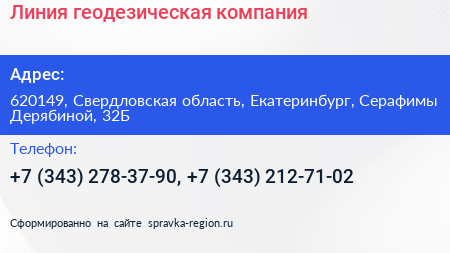 Линия геодезическая компания

Адрес:

620149, Свердловская область, Екатеринбург, Серафимы Дерябиной, 32Б

Телефон:

+7 (343) 278-37-90, +7 (343) 212-71-02

Сформированно на сайте spravka-region.ru